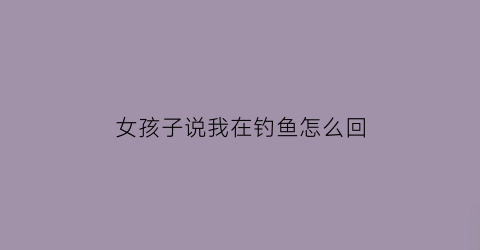 女孩子说我在钓鱼怎么回